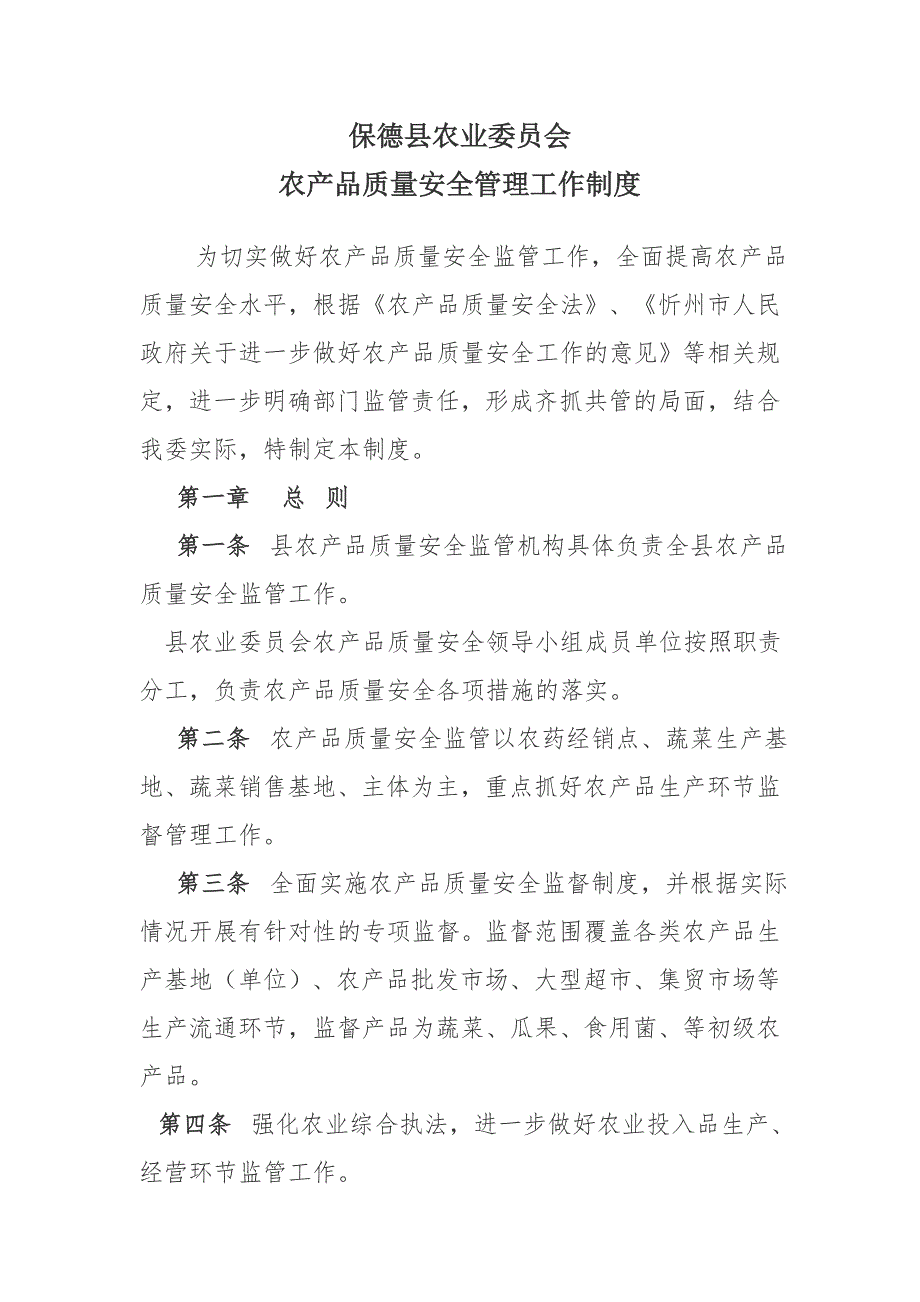 保德县农业委员会
农产品质量安全管理工作制度

为切实做好农产品质量安全监管工作，全面提高农产品质量安全水平，根据《农产品质量安全法》、《忻州市人民政府关于进一步做好农产品质量安全工作的意见》等相关规定，进一步明确部门监管责任，形成齐抓共管的局面，结合我委实际，特制定本制度。

第一章　总　则

第一条　县农产品质量安全监管机构具体负责全县农产品质量安全监管工作。

县农业委员会农产品质量安全领导小组成员单位按照职责分工，负责农产品质量安全各项措施的落实。

第二条　农产品质量安全监管以农药经销点、蔬菜生产基地、蔬菜销售基地、主体为主，重点抓好农产品生产环节监督管理工作。

第三条　全面实施农产品质量安全监督制度，并根据实际情况开展有针对性的专项监督。监督范围覆盖各类农产品生产基地（单位）、农产品批发市场、大型超市、集贸市场等生产流通环节，监督产品为蔬菜、瓜果、食用菌、等初级农产品。

第四条　强化农业综合执法，进一步做好农业投入品生产、经营环节监管工作。